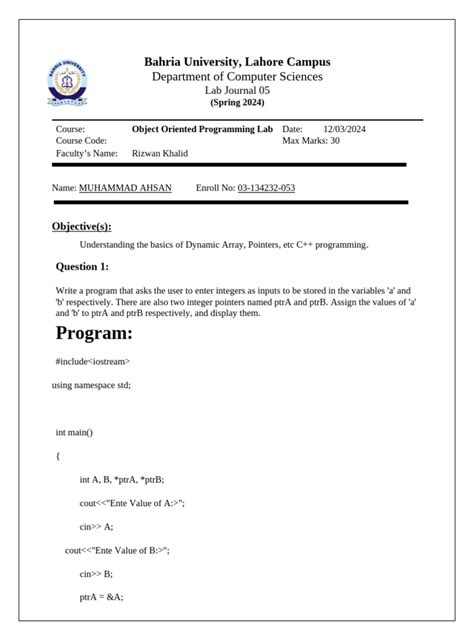 BAHRIA UNIVERSITY

Bahria University, Lahore Campus
Department of Computer Sciences
Lab Journal 05
(Spring 2024)

Course: Object Oriented Programming Lab Date: 12/03/2024
Course Code: Max Marks: 30
Faculty's Name: Rizwan Khalid

Name: MUHAMMAD AHSAN Enroll No: 03-134232-053

Objective(s):

Understanding the basics of Dynamic Array, Pointers, etc C++ programming.

Question 1:

Write a program that asks the user to enter integers as inputs to be stored in the variables 'a' and 'b' respectively. There are also two integer pointers named ptrA and ptrB. Assign the values of 'a' and 'b' to ptrA and ptrB respectively, and display them.

Program:

#include<iostream>

using namespace std;

int main()

{

int A, B, *ptrA, *ptrB;

cout<<"Ente Value of A:>";

cin>> A;

cout<<"Ente Value of B:>";

cin>> B;

ptrA = &A;